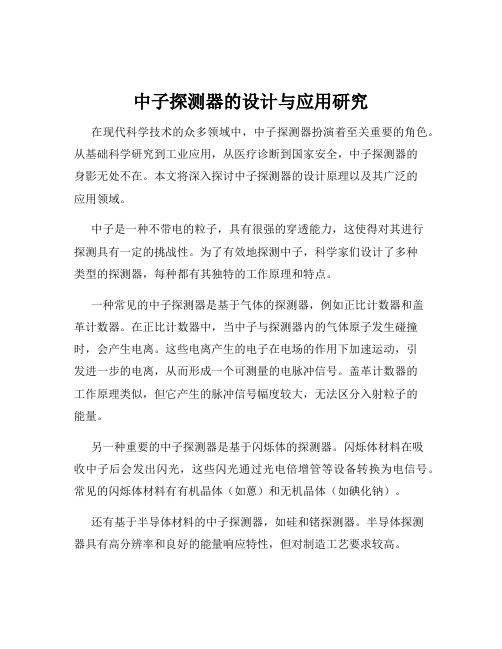 中子探测器的设计与应用研究

在现代科学技术的众多领域中，中子探测器扮演着至关重要的角色。从基础科学研究到工业应用，从医疗诊断到国家安全，中子探测器的身影无处不在。本文将深入探讨中子探测器的设计原理以及其广泛的应用领域。

中子是一种不带电的粒子，具有很强的穿透能力，这使得对其进行探测具有一定的挑战性。为了有效地探测中子，科学家们设计了多种类型的探测器，每种都有其独特的工作原理和特点。

一种常见的中子探测器是基于气体的探测器，例如正比计数器和盖革计数器。在正比计数器中，当中子与探测器内的气体原子发生碰撞时，会产生电离。这些电离产生的电子在电场的作用下加速运动，引发进一步的电离，从而形成一个可测量的电脉冲信号。盖革计数器的工作原理类似，但它产生的脉冲信号幅度较大，无法区分入射粒子的能量。

另一种重要的中子探测器是基于闪烁体的探测器。闪烁体材料在吸收中子后会发出闪光，这些闪光通过光电倍增管等设备转换为电信号。常见的闪烁体材料有有机晶体（如蒽）和无机晶体（如碘化钠）。

还有基于半导体材料的中子探测器，如硅和锗探测器。半导体探测器具有高分辨率和良好的能量响应特性，但对制造工艺要求较高。